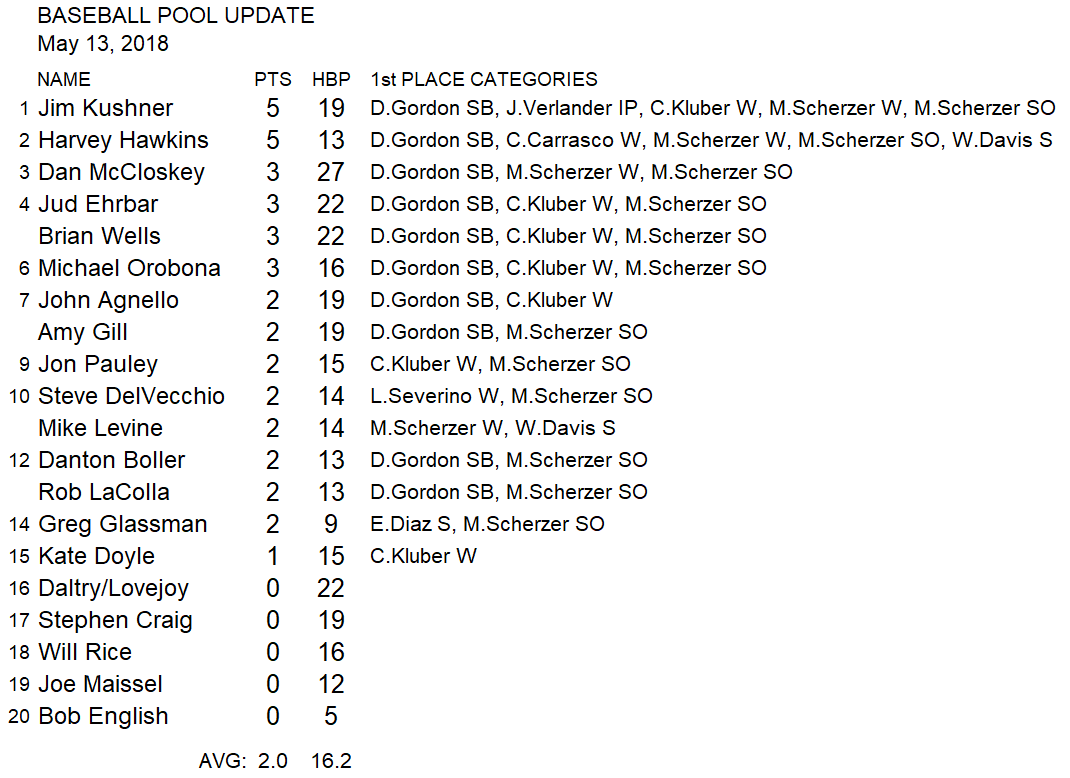 BASEBALL POOL UPDATE
May 13, 2018

|  | NAME | PTS | HBP | 1st PLACE CATEGORIES |
|---|---|---|---|---|
| 1 | Jim Kushner | 5 | 19 | D.Gordon SB, J.Verlander IP, C.Kluber W, M.Scherzer W, M.Scherzer SO |
| 2 | Harvey Hawkins | 5 | 13 | D.Gordon SB, C.Carrasco W, M.Scherzer W, M.Scherzer SO, W.Davis S |
| 3 | Dan McCloskey | 3 | 27 | D.Gordon SB, M.Scherzer W, M.Scherzer SO |
| 4 | Jud Ehrbar | 3 | 22 | D.Gordon SB, C.Kluber W, M.Scherzer SO |
|  | Brian Wells | 3 | 22 | D.Gordon SB, C.Kluber W, M.Scherzer SO |
| 6 | Michael Orobona | 3 | 16 | D.Gordon SB, C.Kluber W, M.Scherzer SO |
| 7 | John Agnello | 2 | 19 | D.Gordon SB, C.Kluber W |
|  | Amy Gill | 2 | 19 | D.Gordon SB, M.Scherzer SO |
| 9 | Jon Pauley | 2 | 15 | C.Kluber W, M.Scherzer SO |
| 10 | Steve DelVecchio | 2 | 14 | L.Severino W, M.Scherzer SO |
|  | Mike Levine | 2 | 14 | M.Scherzer W, W.Davis S |
| 12 | Danton Boller | 2 | 13 | D.Gordon SB, M.Scherzer SO |
|  | Rob LaColla | 2 | 13 | D.Gordon SB, M.Scherzer SO |
| 14 | Greg Glassman | 2 | 9 | E.Diaz S, M.Scherzer SO |
| 15 | Kate Doyle | 1 | 15 | C.Kluber W |
| 16 | Daltry/Lovejoy | 0 | 22 |  |
| 17 | Stephen Craig | 0 | 19 |  |
| 18 | Will Rice | 0 | 16 |  |
| 19 | Joe Maissel | 0 | 12 |  |
| 20 | Bob English | 0 | 5 |  |

AVG: 2.0 16.2